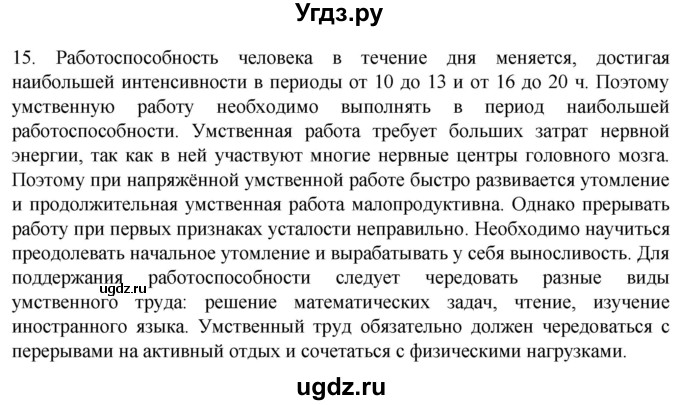 Угдз.ру

15. Работоспособность человека в течение дня меняется, достигая наибольшей интенсивности в периоды от 10 до 13 и от 16 до 20 ч. Поэтому умственную работу необходимо выполнять в период наибольшей работоспособности. Умственная работа требует больших затрат нервной энергии, так как в ней участвуют многие нервные центры головного мозга. Поэтому при напряжённой умственной работе быстро развивается утомление и продолжительная умственная работа малопродуктивна. Однако прерывать работу при первых признаках усталости неправильно. Необходимо научиться преодолевать начальное утомление и вырабатывать у себя выносливость. Для поддержания работоспособности следует чередовать разные виды умственного труда: решение математических задач, чтение, изучение иностранного языка. Умственный труд обязательно должен чередоваться с перерывами на активный отдых и сочетаться с физическими нагрузками.

ugdz.ru

ugdz.ru